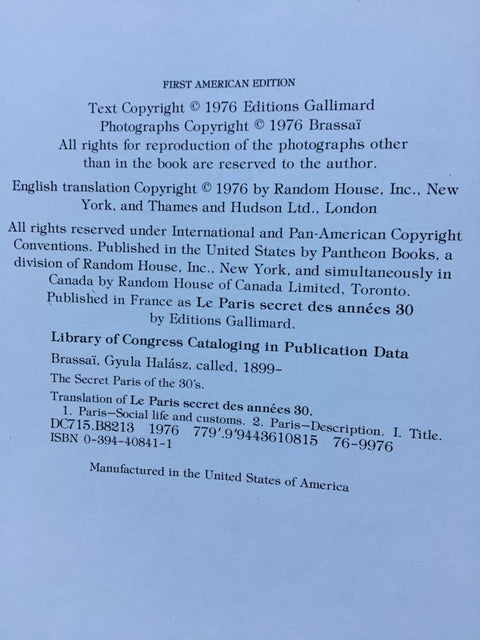 FIRST AMERICAN EDITION

Text Copyright © 1976 Editions Gallimard
Photographs Copyright © 1976 Brassaï
All rights for reproduction of the photographs other than in the book are reserved to the author.

English translation Copyright © 1976 by Random House, Inc., New York, and Thames and Hudson Ltd., London

All rights reserved under International and Pan-American Copyright Conventions. Published in the United States by Pantheon Books, a division of Random House, Inc., New York, and simultaneously in Canada by Random House of Canada Limited, Toronto. Published in France as Le Paris secret des années 30 by Editions Gallimard.

Library of Congress Cataloging in Publication Data

Brassaï, Gyula Halász, called, 1899-
The Secret Paris of the 30's.

Translation of Le Paris secret des années 30.
1. Paris—Social life and customs. 2. Paris—Description. I. Title.
DC715.B8213 1976 779'.9'9443610815 76-9976
ISBN 0-394-40841-1

Manufactured in the United States of America